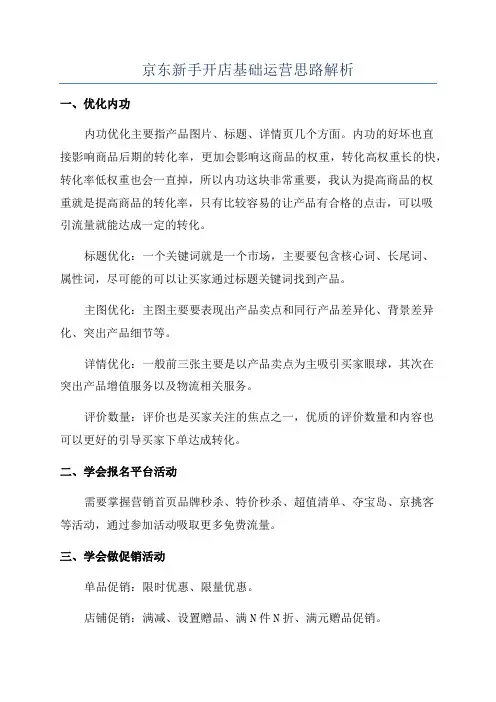 京东新手开店基础运营思路解析

一、优化内功

内功优化主要指产品图片、标题、详情页几个方面。内功的好坏也直接影响商品后期的转化率，更加会影响这商品的权重，转化高权重长的快，转化率低权重也会一直掉，所以内功这块非常重要，我认为提高商品的权重就是提高商品的转化率，只有比较容易的让产品有合格的点击，可以吸引流量就能达成一定的转化。

标题优化：一个关键词就是一个市场，主要要包含核心词、长尾词、属性词，尽可能的可以让买家通过标题关键词找到产品。

主图优化：主图主要要表现出产品卖点和同行产品差异化、背景差异化、突出产品细节等。

详情优化：一般前三张主要是以产品卖点为主吸引买家眼球，其次在突出产品增值服务以及物流相关服务。

评价数量：评价也是买家关注的焦点之一，优质的评价数量和内容也可以更好的引导买家下单达成转化。

二、学会报名平台活动

需要掌握营销首页品牌秒杀、特价秒杀、超值清单、夺宝岛、京挑客等活动，通过参加活动吸取更多免费流量。

三、学会做促销活动

单品促销：限时优惠、限量优惠。

店铺促销：满减、设置赠品、满N件N折、满元赠品促销。